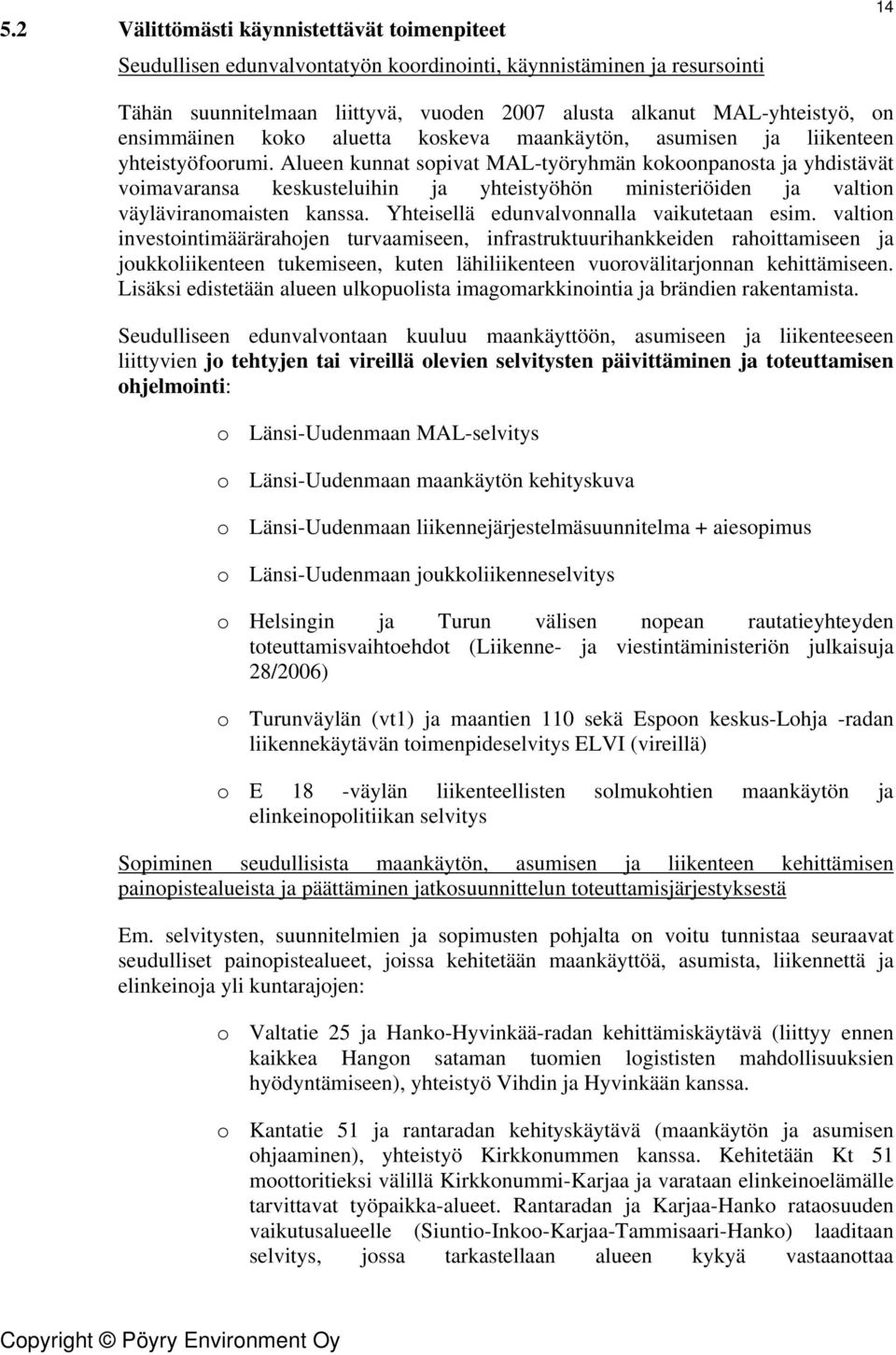 14

5.2 Välittömästi käynnistettävät toimenpiteet

Seudullisen edunvalvontatyön koordinointi, käynnistäminen ja resursointi

Tähän suunnitelmaan liittyvä, vuoden 2007 alusta alkanut MAL-yhteistyö, on ensimmäinen koko aluetta koskeva maankäytön, asumisen ja liikenteen yhteistyöfoorumi. Alueen kunnat sopivat MAL-työryhmän kokoonpanosta ja yhdistävät voimavaransa keskusteluihin ja yhteistyöhön ministeriöiden ja valtion väyläviranomaisten kanssa. Yhteisellä edunvalvonnalla vaikutetaan esim. valtion investointimäärärahojen turvaamiseen, infrastruktuurihankkeiden rahoittamiseen ja joukkoliikenteen tukemiseen, kuten lähiliikenteen vuorovälitarjonnan kehittämiseen. Lisäksi edistetään alueen ulkopuolista imagomarkkinointia ja brändien rakentamista.

Seudulliseen edunvalvontaan kuuluu maankäyttöön, asumiseen ja liikenteeseen liittyvien jo tehtyjen tai vireillä olevien selvitysten päivittäminen ja toteuttamisen ohjelmointi:

o Länsi-Uudenmaan MAL-selvitys

o Länsi-Uudenmaan maankäytön kehityskuva

o Länsi-Uudenmaan liikennejärjestelmäsuunnitelma + aiesopimus

o Länsi-Uudenmaan joukkoliikenneselvitys

o Helsingin ja Turun välisen nopean rautatieyhteyden toteuttamisvaihtoehdot (Liikenne- ja viestintäministeriön julkaisuja 28/2006)

o Turunväylän (vt1) ja maantien 110 sekä Espoon keskus-Lohja -radan liikennekäytävän toimenpideselvitys ELVI (vireillä)

o E 18 -väylän liikenteellisten solmukohtien maankäytön ja elinkeinopolitiikan selvitys

Sopiminen seudullisista maankäytön, asumisen ja liikenteen kehittämisen painopistealueista ja päättäminen jatkosuunnittelun toteuttamisjärjestyksestä

Em. selvitysten, suunnitelmien ja sopimusten pohjalta on voitu tunnistaa seuraavat seudulliset painopistealueet, joissa kehitetään maankäyttöä, asumista, liikennettä ja elinkeinoja yli kuntarajojen:

o Valtatie 25 ja Hanko-Hyvinkää-radan kehittämiskäytävä (liittyy ennen kaikkea Hangon sataman tuomien logististen mahdollisuuksien hyödyntämiseen), yhteistyö Vihdin ja Hyvinkään kanssa.

o Kantatie 51 ja rantaradan kehityskäytävä (maankäytön ja asumisen ohjaaminen), yhteistyö Kirkkonummen kanssa. Kehitetään Kt 51 moottoritieksi välillä Kirkkonummi-Karjaa ja varataan elinkeinoelämälle tarvittavat työpaikka-alueet. Rantaradan ja Karjaa-Hanko rataosuuden vaikutusalueelle (Siuntio-Inkoo-Karjaa-Tammisaari-Hanko) laaditaan selvitys, jossa tarkastellaan alueen kykyä vastaanottaa

Copyright © Pöyry Environment Oy